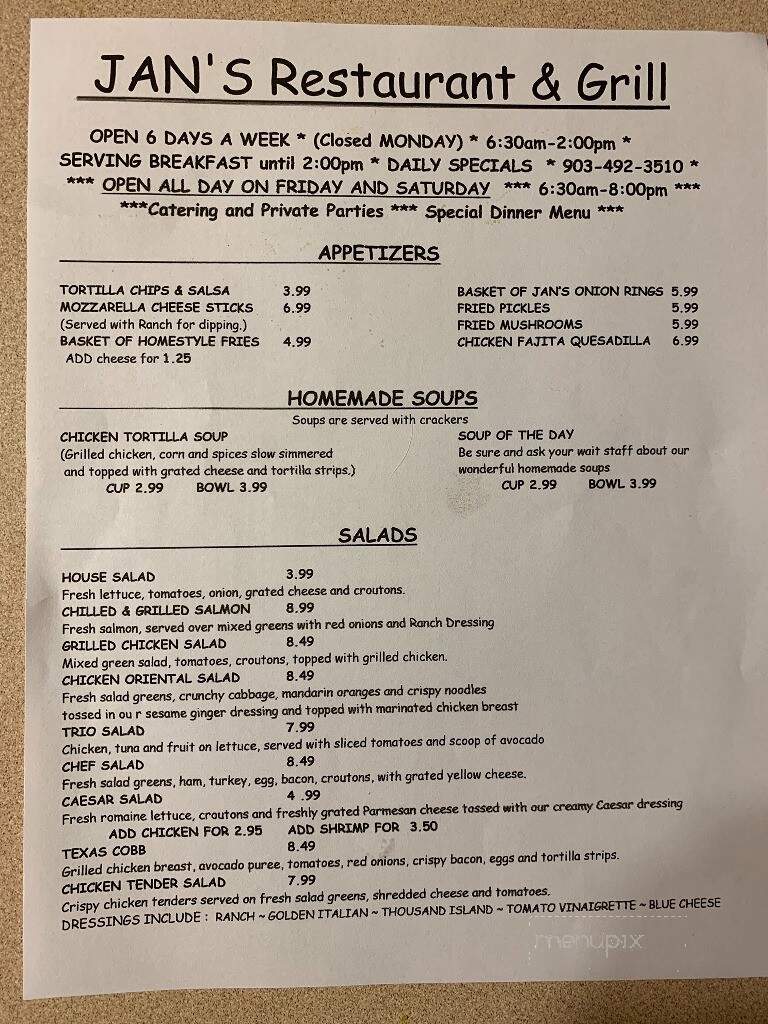 JAN'S Restaurant & Grill

OPEN 6 DAYS A WEEK * (Closed MONDAY) * 6:30am-2:00pm *
SERVING BREAKFAST until 2:00pm * DAILY SPECIALS * 903-492-3510 *
*** OPEN ALL DAY ON FRIDAY AND SATURDAY *** 6:30am-8:00pm ***
***Catering and Private Parties *** Special Dinner Menu ***

APPETIZERS

TORTILLA CHIPS & SALSA 3.99
MOZZARELLA CHEESE STICKS 6.99
(Served with Ranch for dipping.)
BASKET OF HOMESTYLE FRIES 4.99
ADD cheese for 1.25

BASKET OF JAN'S ONION RINGS 5.99
FRIED PICKLES 5.99
FRIED MUSHROOMS 5.99
CHICKEN FAJITA QUESADILLA 6.99

HOMEMADE SOUPS
Soups are served with crackers

CHICKEN TORTILLA SOUP
(Grilled chicken, corn and spices slow simmered and topped with grated cheese and tortilla strips.)
CUP 2.99 BOWL 3.99

SOUP OF THE DAY
Be sure and ask your wait staff about our wonderful homemade soups
CUP 2.99 BOWL 3.99

SALADS

HOUSE SALAD 3.99
Fresh lettuce, tomatoes, onion, grated cheese and croutons.
CHILLED & GRILLED SALMON 8.99
Fresh salmon, served over mixed greens with red onions and Ranch Dressing
GRILLED CHICKEN SALAD 8.49
Mixed green salad, tomatoes, croutons, topped with grilled chicken.
CHICKEN ORIENTAL SALAD 8.49
Fresh salad greens, crunchy cabbage, mandarin oranges and crispy noodles tossed in ou r sesame ginger dressing and topped with marinated chicken breast
TRIO SALAD 7.99
Chicken, tuna and fruit on lettuce, served with sliced tomatoes and scoop of avocado
CHEF SALAD 8.49
Fresh salad greens, ham, turkey, egg, bacon, croutons, with grated yellow cheese.
CAESAR SALAD 4 .99
Fresh romaine lettuce, croutons and freshly grated Parmesan cheese tossed with our creamy Caesar dressing
ADD CHICKEN FOR 2.95 ADD SHRIMP FOR 3.50
TEXAS COBB 8.49
Grilled chicken breast, avocado puree, tomatoes, red onions, crispy bacon, eggs and tortilla strips.
CHICKEN TENDER SALAD 7.99
Crispy chicken tenders served on fresh salad greens, shredded cheese and tomatoes.
DRESSINGS INCLUDE : RANCH ~ GOLDEN ITALIAN ~ THOUSAND ISLAND ~ TOMATO VINAIGRETTE ~ BLUE CHEESE

menupix